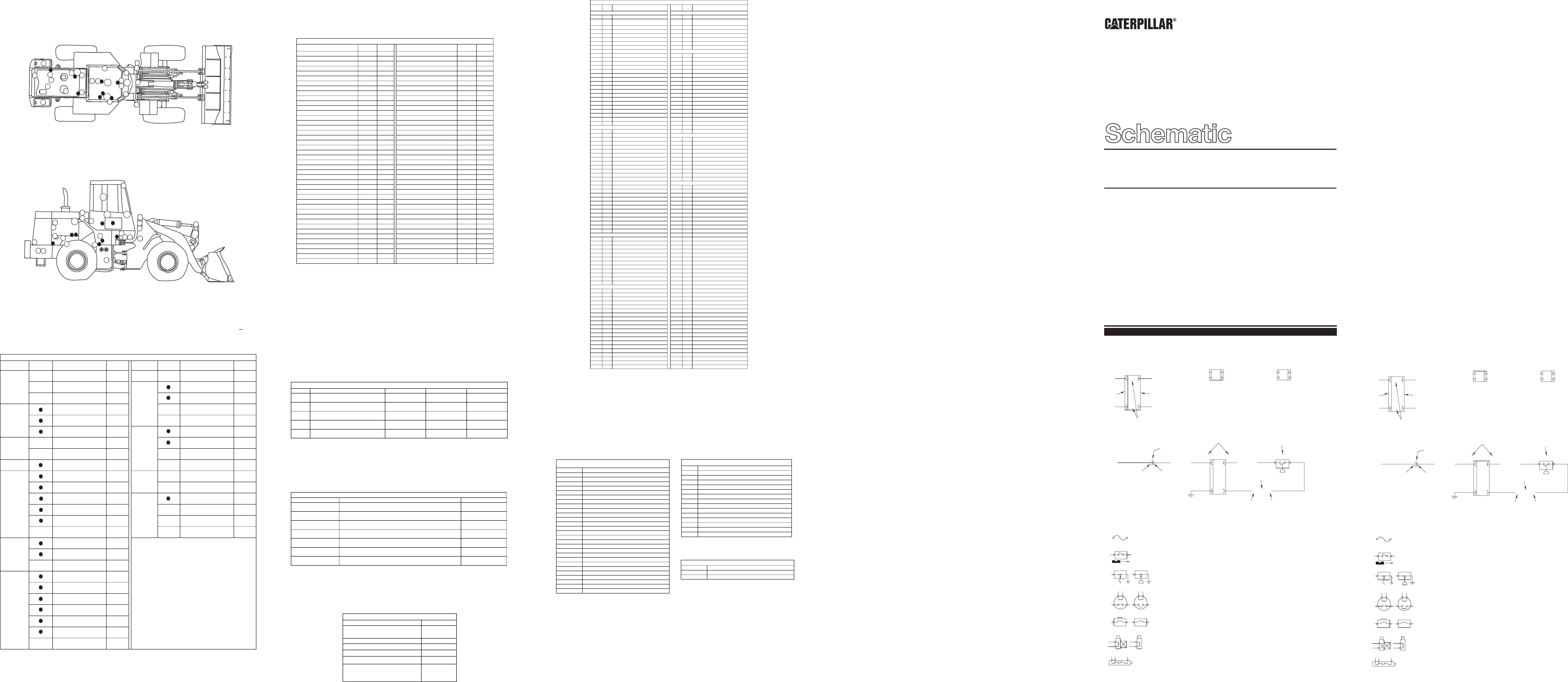 CATERPILLAR®

Schematic